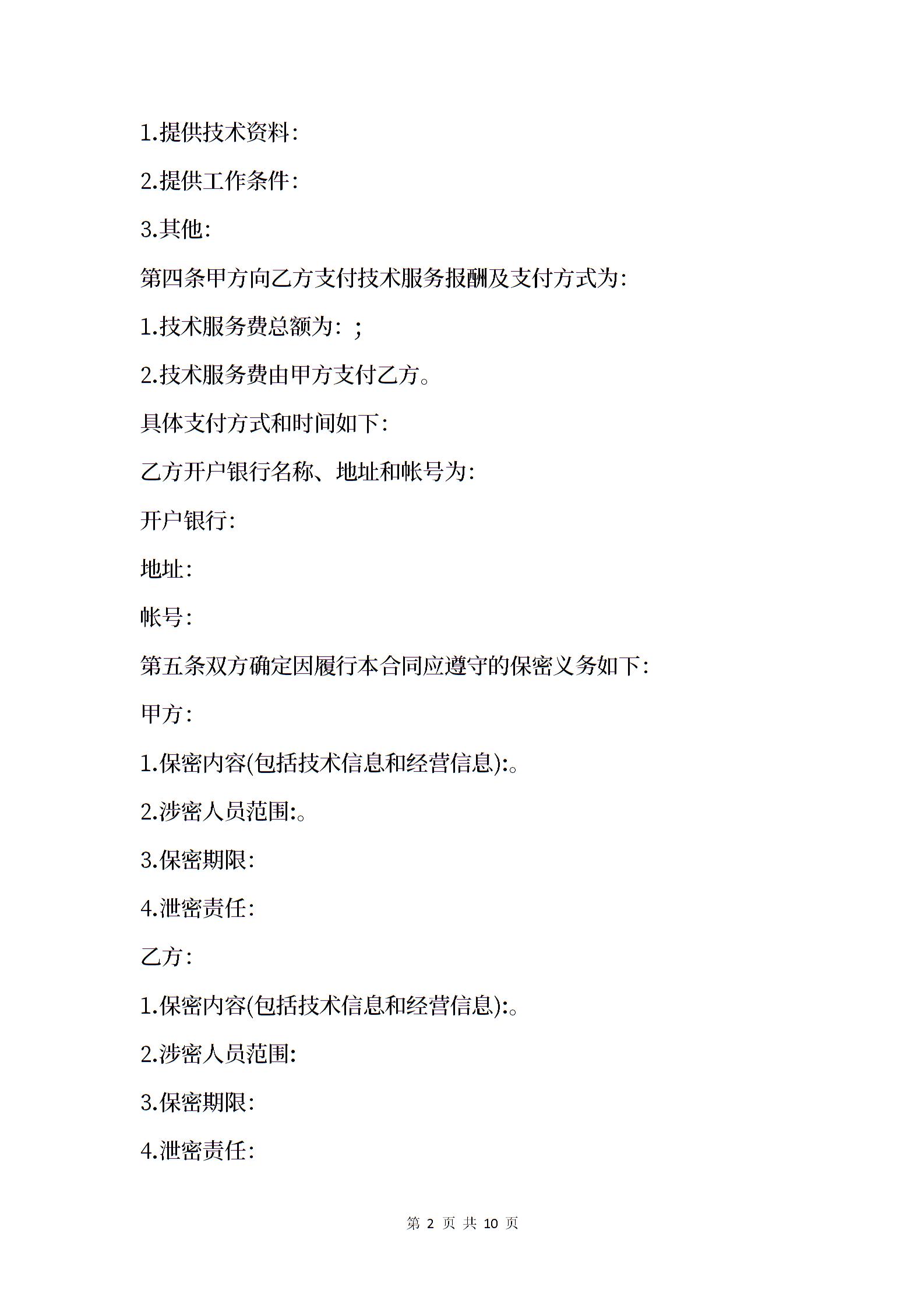 1.提供技术资料:

2.提供工作条件:

3.其他:

第四条甲方向乙方支付技术服务报酬及支付方式为:

1.技术服务费总额为: ;

2.技术服务费由甲方支付乙方。

具体支付方式和时间如下:

乙方开户银行名称、地址和帐号为:

开户银行:

地址:

帐号:

第五条双方确定因履行本合同应遵守的保密义务如下:

甲方:

1.保密内容(包括技术信息和经营信息):。

2.涉密人员范围:。

3.保密期限:

4.泄密责任:

乙方:

1.保密内容(包括技术信息和经营信息):。

2.涉密人员范围:

3.保密期限:

4.泄密责任:

第 2 页 共 10 页